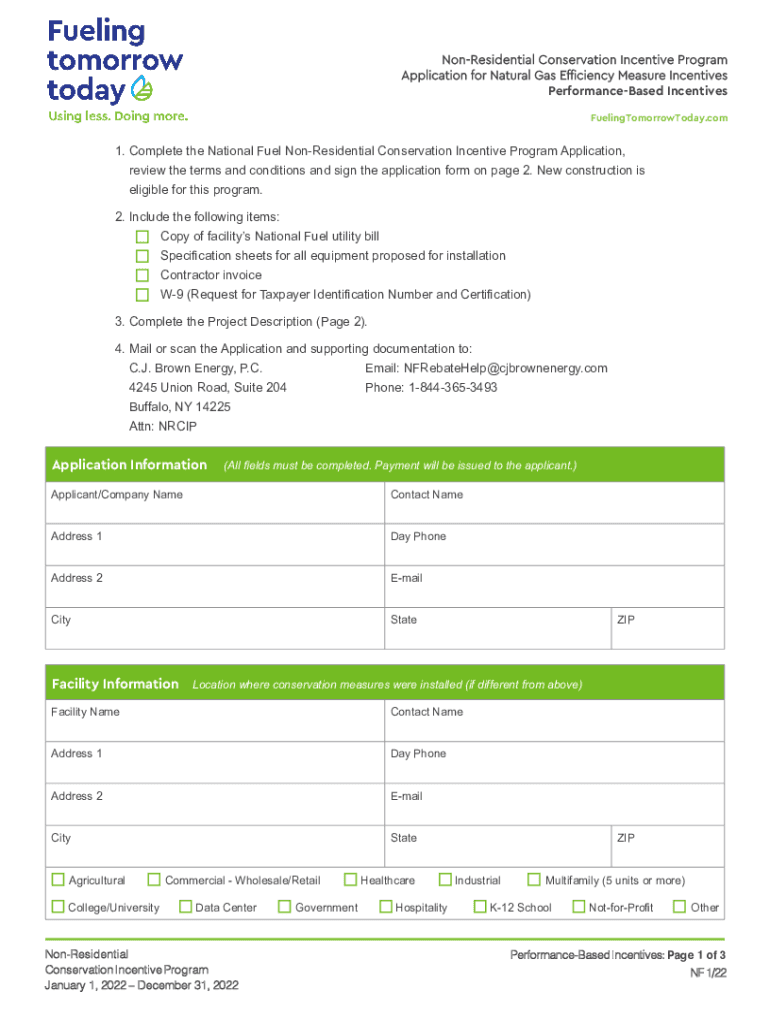 Fueling tomorrow today
Using less. Doing more.

Non-Residential Conservation Incentive Program
Application for Natural Gas Efficiency Measure Incentives
Performance-Based Incentives
FuelingTomorrowToday.com

1. Complete the National Fuel Non-Residential Conservation Incentive Program Application, review the terms and conditions and sign the application form on page 2. New construction is eligible for this program.

2. Include the following items:
☐ Copy of facility's National Fuel utility bill
☐ Specification sheets for all equipment proposed for installation
☐ Contractor invoice
☐ W-9 (Request for Taxpayer Identification Number and Certification)

3. Complete the Project Description (Page 2).

4. Mail or scan the Application and supporting documentation to:
C.J. Brown Energy, P.C.
4245 Union Road, Suite 204
Buffalo, NY 14225
Attn: NRCIP
Email: NFRebateHelp@cjbrownenergy.com
Phone: 1-844-365-3493

Application Information (All fields must be completed. Payment will be issued to the applicant.)

| Applicant/Company Name | Contact Name | |
|---|---|---|
| Address 1 | Day Phone | |
| Address 2 | E-mail | |
| City | State | ZIP |

Facility Information Location where conservation measures were installed (if different from above)

| Facility Name | Contact Name | |
|---|---|---|
| Address 1 | Day Phone | |
| Address 2 | E-mail | |
| City | State | ZIP |

☐ Agricultural ☐ Commercial - Wholesale/Retail ☐ Healthcare ☐ Industrial ☐ Multifamily (5 units or more)
☐ College/University ☐ Data Center ☐ Government ☐ Hospitality ☐ K-12 School ☐ Not-for-Profit ☐ Other

Non-Residential
Conservation Incentive Program
January 1, 2022 – December 31, 2022

Performance-Based Incentives: Page 1 of 3
NF 1/22